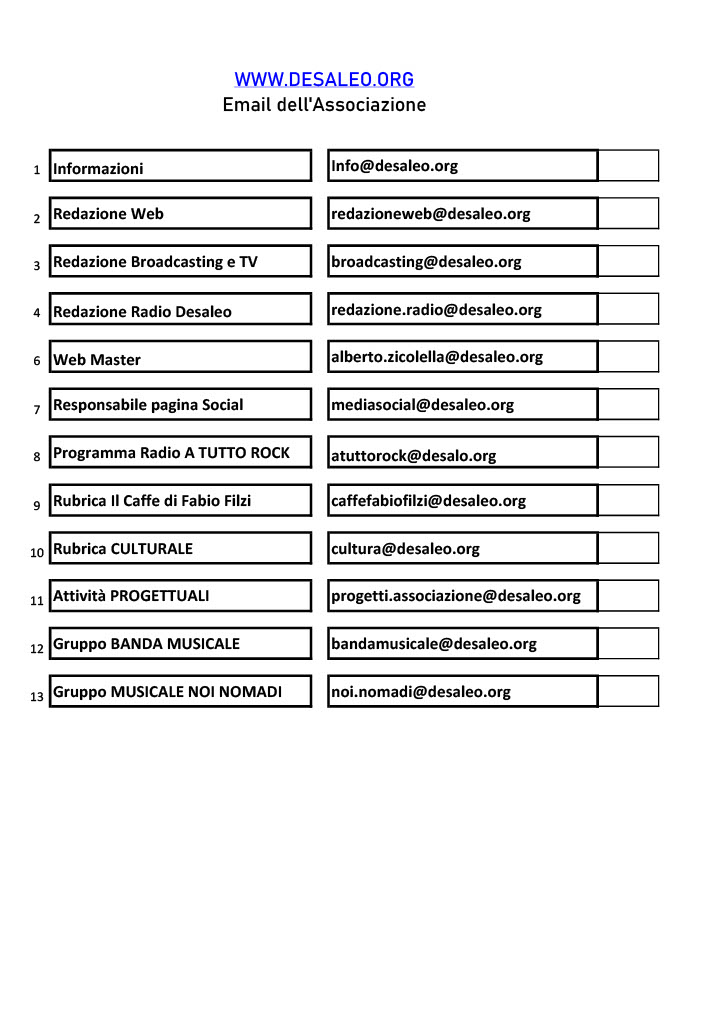 WWW.DESALEO.ORG
Email dell'Associazione

| | | | |
|---|---|---|---|
| 1 | Informazioni | Info@desaleo.org | |
| 2 | Redazione Web | redazioneweb@desaleo.org | |
| 3 | Redazione Broadcasting e TV | broadcasting@desaleo.org | |
| 4 | Redazione Radio Desaleo | redazione.radio@desaleo.org | |
| 6 | Web Master | alberto.zicolella@desaleo.org | |
| 7 | Responsabile pagina Social | mediasocial@desaleo.org | |
| 8 | Programma Radio A TUTTO ROCK | atuttorock@desalo.org | |
| 9 | Rubrica Il Caffe di Fabio Filzi | caffefabiofilzi@desaleo.org | |
| 10 | Rubrica CULTURALE | cultura@desaleo.org | |
| 11 | Attività PROGETTUALI | progetti.associazione@desaleo.org | |
| 12 | Gruppo BANDA MUSICALE | bandamusicale@desaleo.org | |
| 13 | Gruppo MUSICALE NOI NOMADI | noi.nomadi@desaleo.org | |